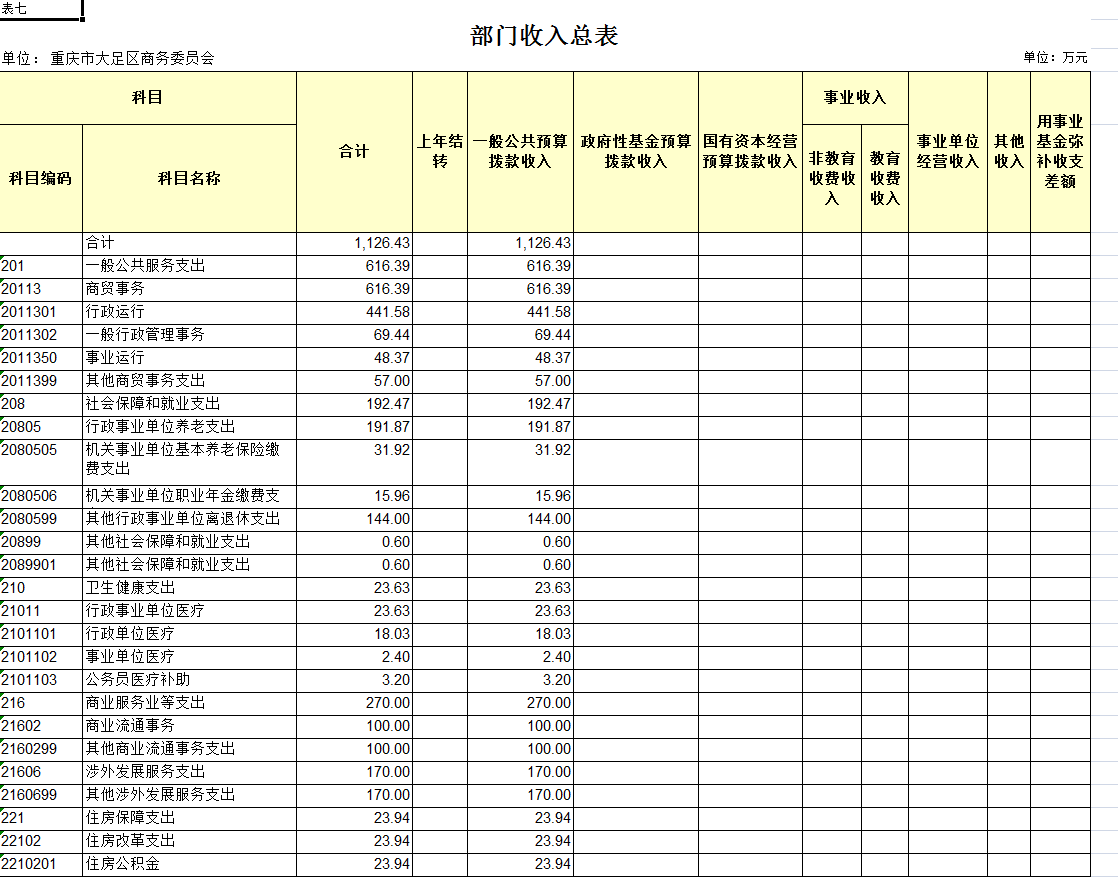 表七

部门收入总表

单位： 重庆市大足区商务委员会

单位：万元

| 科目编码 | 科目名称 | 合计 | 上年结转 | 一般公共预算拨款收入 | 政府性基金预算拨款收入 | 国有资本经营预算拨款收入 | 事业收入 非教育收费收入 | 事业收入 教育收费收入 | 事业单位经营收入 | 其他收入 | 用事业基金弥补收支差额 |
|---|---|---|---|---|---|---|---|---|---|---|---|
| | 合计 | 1,126.43 | | 1,126.43 | | | | | | | |
| 201 | 一般公共服务支出 | 616.39 | | 616.39 | | | | | | | |
| 20113 | 商贸事务 | 616.39 | | 616.39 | | | | | | | |
| 2011301 | 行政运行 | 441.58 | | 441.58 | | | | | | | |
| 2011302 | 一般行政管理事务 | 69.44 | | 69.44 | | | | | | | |
| 2011350 | 事业运行 | 48.37 | | 48.37 | | | | | | | |
| 2011399 | 其他商贸事务支出 | 57.00 | | 57.00 | | | | | | | |
| 208 | 社会保障和就业支出 | 192.47 | | 192.47 | | | | | | | |
| 20805 | 行政事业单位养老支出 | 191.87 | | 191.87 | | | | | | | |
| 2080505 | 机关事业单位基本养老保险缴费支出 | 31.92 | | 31.92 | | | | | | | |
| 2080506 | 机关事业单位职业年金缴费支 | 15.96 | | 15.96 | | | | | | | |
| 2080599 | 其他行政事业单位离退休支出 | 144.00 | | 144.00 | | | | | | | |
| 20899 | 其他社会保障和就业支出 | 0.60 | | 0.60 | | | | | | | |
| 2089901 | 其他社会保障和就业支出 | 0.60 | | 0.60 | | | | | | | |
| 210 | 卫生健康支出 | 23.63 | | 23.63 | | | | | | | |
| 21011 | 行政事业单位医疗 | 23.63 | | 23.63 | | | | | | | |
| 2101101 | 行政单位医疗 | 18.03 | | 18.03 | | | | | | | |
| 2101102 | 事业单位医疗 | 2.40 | | 2.40 | | | | | | | |
| 2101103 | 公务员医疗补助 | 3.20 | | 3.20 | | | | | | | |
| 216 | 商业服务业等支出 | 270.00 | | 270.00 | | | | | | | |
| 21602 | 商业流通事务 | 100.00 | | 100.00 | | | | | | | |
| 2160299 | 其他商业流通事务支出 | 100.00 | | 100.00 | | | | | | | |
| 21606 | 涉外发展服务支出 | 170.00 | | 170.00 | | | | | | | |
| 2160699 | 其他涉外发展服务支出 | 170.00 | | 170.00 | | | | | | | |
| 221 | 住房保障支出 | 23.94 | | 23.94 | | | | | | | |
| 22102 | 住房改革支出 | 23.94 | | 23.94 | | | | | | | |
| 2210201 | 住房公积金 | 23.94 | | 23.94 | | | | | | | |